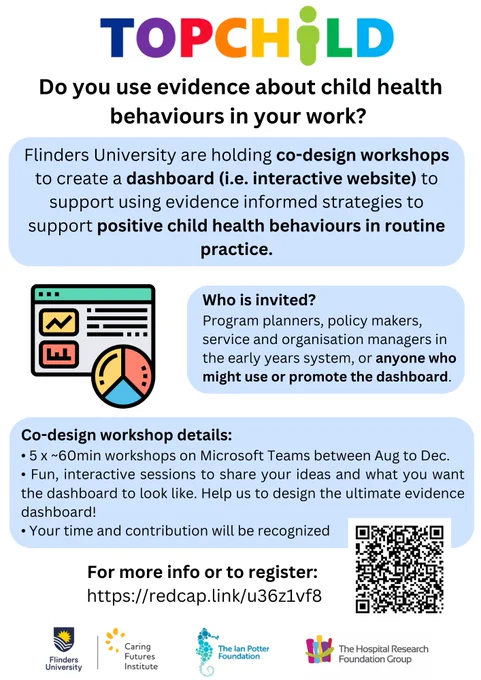 TOPCHILD

Do you use evidence about child health behaviours in your work?

Flinders University are holding co-design workshops to create a dashboard (i.e. interactive website) to support using evidence informed strategies to support positive child health behaviours in routine practice.

Who is invited?
Program planners, policy makers, service and organisation managers in the early years system, or anyone who might use or promote the dashboard.

Co-design workshop details:
• 5 x ~60min workshops on Microsoft Teams between Aug to Dec.
• Fun, interactive sessions to share your ideas and what you want the dashboard to look like. Help us to design the ultimate evidence dashboard!
• Your time and contribution will be recognized

For more info or to register:
https://redcap.link/u36z1vf8

Flinders University

Caring Futures Institute

The Ian Potter Foundation

The Hospital Research Foundation Group